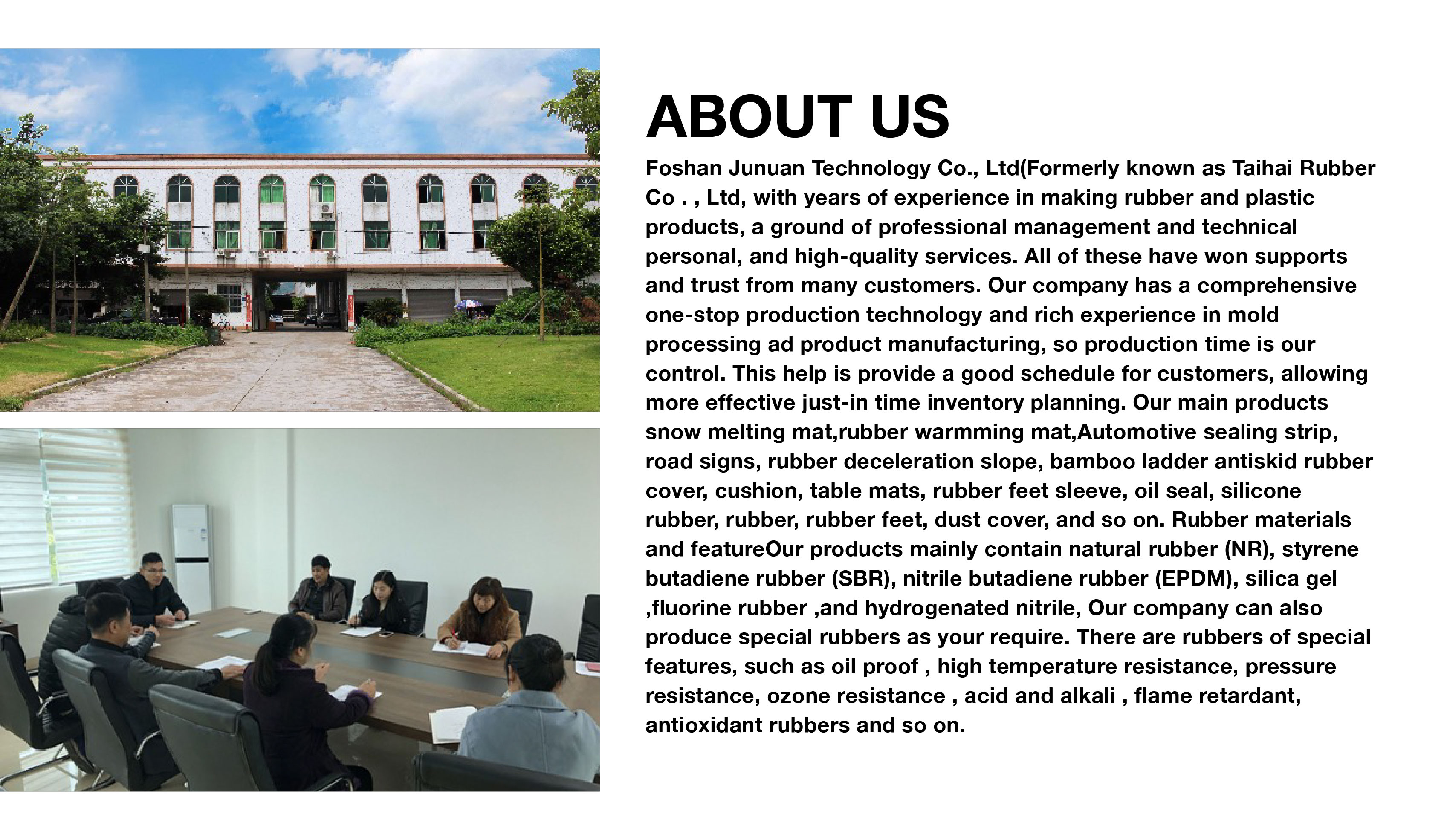 ABOUT US

Foshan Junuan Technology Co., Ltd(Formerly known as Taihai Rubber Co . , Ltd, with years of experience in making rubber and plastic products, a ground of professional management and technical personal, and high-quality services. All of these have won supports and trust from many customers. Our company has a comprehensive one-stop production technology and rich experience in mold processing ad product manufacturing, so production time is our control. This help is provide a good schedule for customers, allowing more effective just-in time inventory planning. Our main products snow melting mat,rubber warmming mat,Automotive sealing strip, road signs, rubber deceleration slope, bamboo ladder antiskid rubber cover, cushion, table mats, rubber feet sleeve, oil seal, silicone rubber, rubber, rubber feet, dust cover, and so on. Rubber materials and featureOur products mainly contain natural rubber (NR), styrene butadiene rubber (SBR), nitrile butadiene rubber (EPDM), silica gel ,fluorine rubber ,and hydrogenated nitrile, Our company can also produce special rubbers as your require. There are rubbers of special features, such as oil proof , high temperature resistance, pressure resistance, ozone resistance , acid and alkali , flame retardant, antioxidant rubbers and so on.